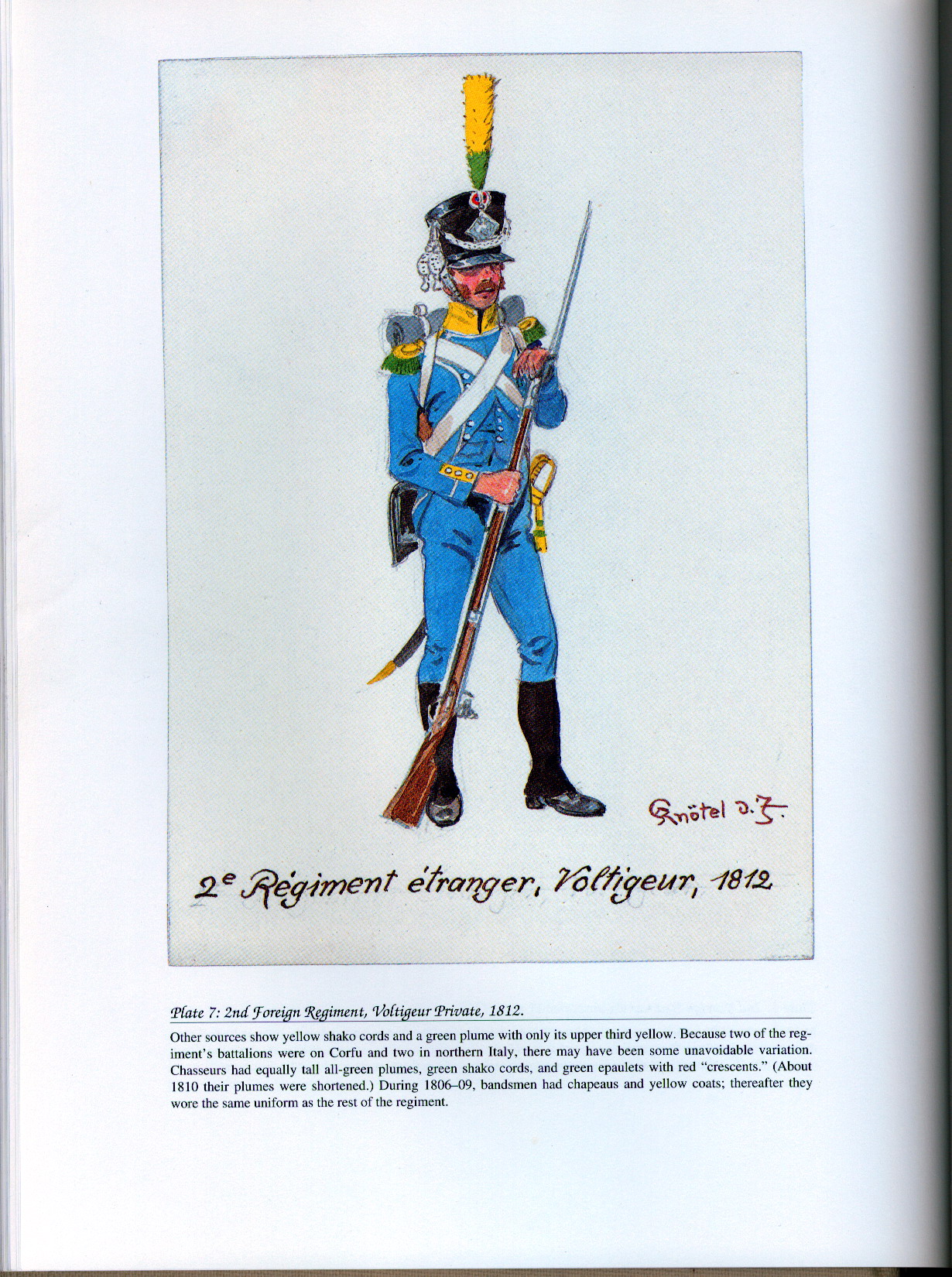 Knötel d. J.

2e Régiment étranger, Voltigeur, 1812

Plate 7: 2nd Foreign Regiment, Voltigeur Private, 1812.

Other sources show yellow shako cords and a green plume with only its upper third yellow. Because two of the regiment's battalions were on Corfu and two in northern Italy, there may have been some unavoidable variation. Chasseurs had equally tall all-green plumes, green shako cords, and green epaulets with red "crescents." (About 1810 their plumes were shortened.) During 1806–09, bandsmen had chapeaus and yellow coats; thereafter they wore the same uniform as the rest of the regiment.